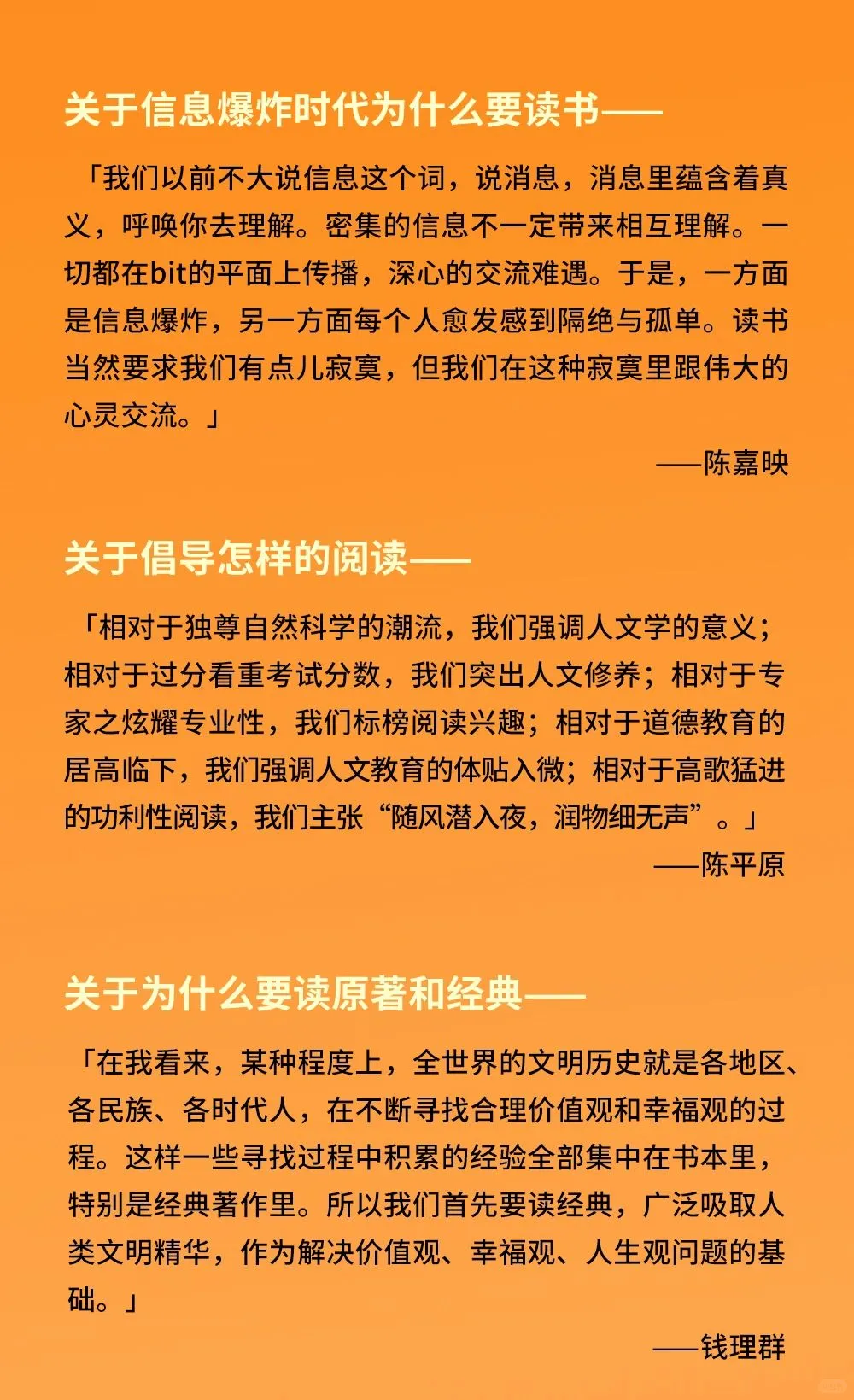 关于信息爆炸时代为什么要读书——

「我们以前不大说信息这个词，说消息，消息里蕴含着真义，呼唤你去理解。密集的信息不一定带来相互理解。一切都在bit的平面上传播，深心的交流难遇。于是，一方面是信息爆炸，另一方面每个人愈发感到隔绝与孤单。读书当然要求我们有点儿寂寞，但我们在这种寂寞里跟伟大的心灵交流。」

——陈嘉映

关于倡导怎样的阅读——

「相对于独尊自然科学的潮流，我们强调人文学的意义；相对于过分看重考试分数，我们突出人文修养；相对于专家之炫耀专业性，我们标榜阅读兴趣；相对于道德教育的居高临下，我们强调人文教育的体贴入微；相对于高歌猛进的功利性阅读，我们主张“随风潜入夜，润物细无声”。」

——陈平原

关于为什么要读原著和经典——

「在我看来，某种程度上，全世界的文明历史就是各地区、各民族、各时代人，在不断寻找合理价值观和幸福观的过程。这样一些寻找过程中积累的经验全部集中在书本里，特别是经典著作里。所以我们首先要读经典，广泛吸取人类文明精华，作为解决价值观、幸福观、人生观问题的基础。」

——钱理群